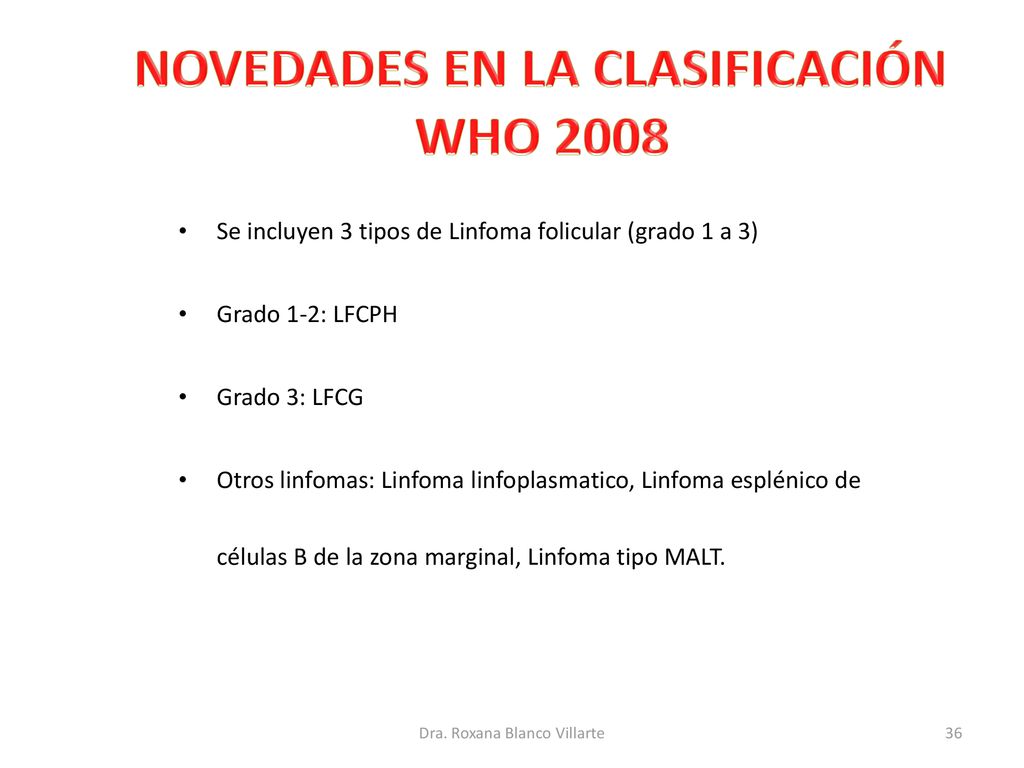 NOVEDADES EN LA CLASIFICACIÓN WHO 2008

• Se incluyen 3 tipos de Linfoma folicular (grado 1 a 3)

• Grado 1-2: LFCPH

• Grado 3: LFCG

• Otros linfomas: Linfoma linfoplasmatico, Linfoma esplénico de células B de la zona marginal, Linfoma tipo MALT.

Dra. Roxana Blanco Villarte

36